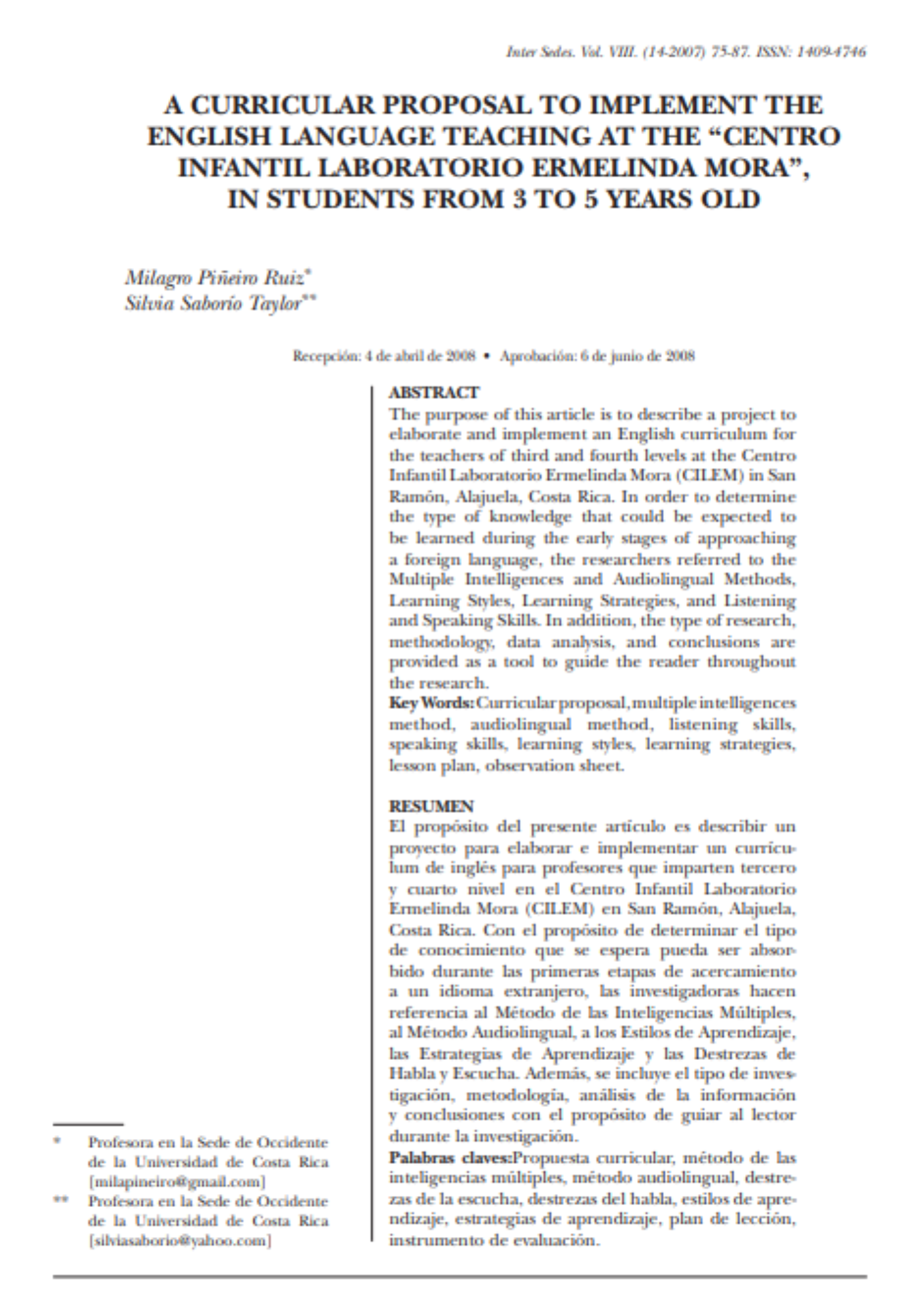 Inter Sedes. Vol. VIII. (14-2007) 75-87. ISSN: 1409-4746

A CURRICULAR PROPOSAL TO IMPLEMENT THE ENGLISH LANGUAGE TEACHING AT THE “CENTRO INFANTIL LABORATORIO ERMELINDA MORA”, IN STUDENTS FROM 3 TO 5 YEARS OLD

Milagro Piñeiro Ruiz*
Silvia Saborío Taylor**

Recepción: 4 de abril de 2008 • Aprobación: 6 de junio de 2008

ABSTRACT
The purpose of this article is to describe a project to elaborate and implement an English curriculum for the teachers of third and fourth levels at the Centro Infantil Laboratorio Ermelinda Mora (CILEM) in San Ramón, Alajuela, Costa Rica. In order to determine the type of knowledge that could be expected to be learned during the early stages of approaching a foreign language, the researchers referred to the Multiple Intelligences and Audiolingual Methods, Learning Styles, Learning Strategies, and Listening and Speaking Skills. In addition, the type of research, methodology, data analysis, and conclusions are provided as a tool to guide the reader throughout the research.
Key Words: Curricular proposal, multiple intelligences method, audiolingual method, listening skills, speaking skills, learning styles, learning strategies, lesson plan, observation sheet.

RESUMEN
El propósito del presente artículo es describir un proyecto para elaborar e implementar un currículum de inglés para profesores que imparten tercero y cuarto nivel en el Centro Infantil Laboratorio Ermelinda Mora (CILEM) en San Ramón, Alajuela, Costa Rica. Con el propósito de determinar el tipo de conocimiento que se espera pueda ser absorbido durante las primeras etapas de acercamiento a un idioma extranjero, las investigadoras hacen referencia al Método de las Inteligencias Múltiples, al Método Audiolingual, a los Estilos de Aprendizaje, las Estrategias de Aprendizaje y las Destrezas de Habla y Escucha. Además, se incluye el tipo de investigación, metodología, análisis de la información y conclusiones con el propósito de guiar al lector durante la investigación.
Palabras claves:Propuesta curricular, método de las inteligencias múltiples, método audiolingual, destrezas de la escucha, destrezas del habla, estilos de aprendizaje, estrategias de aprendizaje, plan de lección, instrumento de evaluación.

* Profesora en la Sede de Occidente de la Universidad de Costa Rica [milapineiro@gmail.com]
** Profesora en la Sede de Occidente de la Universidad de Costa Rica [silviasaborio@yahoo.com]